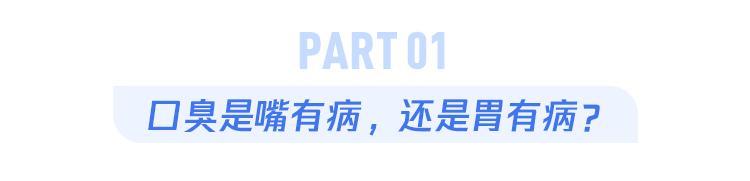 PART 01

口臭是嘴有病，还是胃有病？